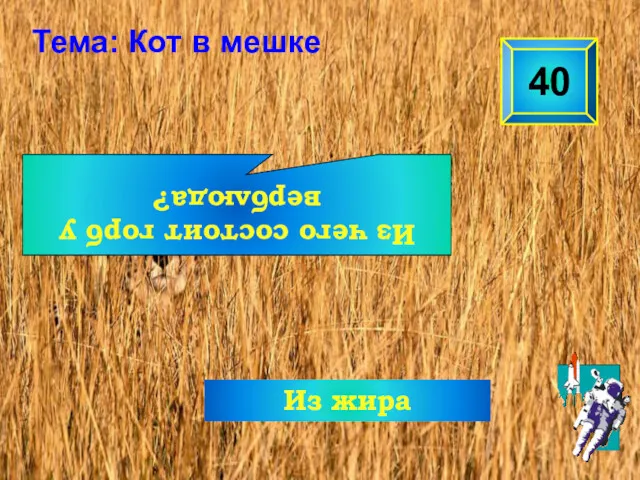 Тема: Кот в мешке

40

Из чего состоит горб у верблюда?

Из жира